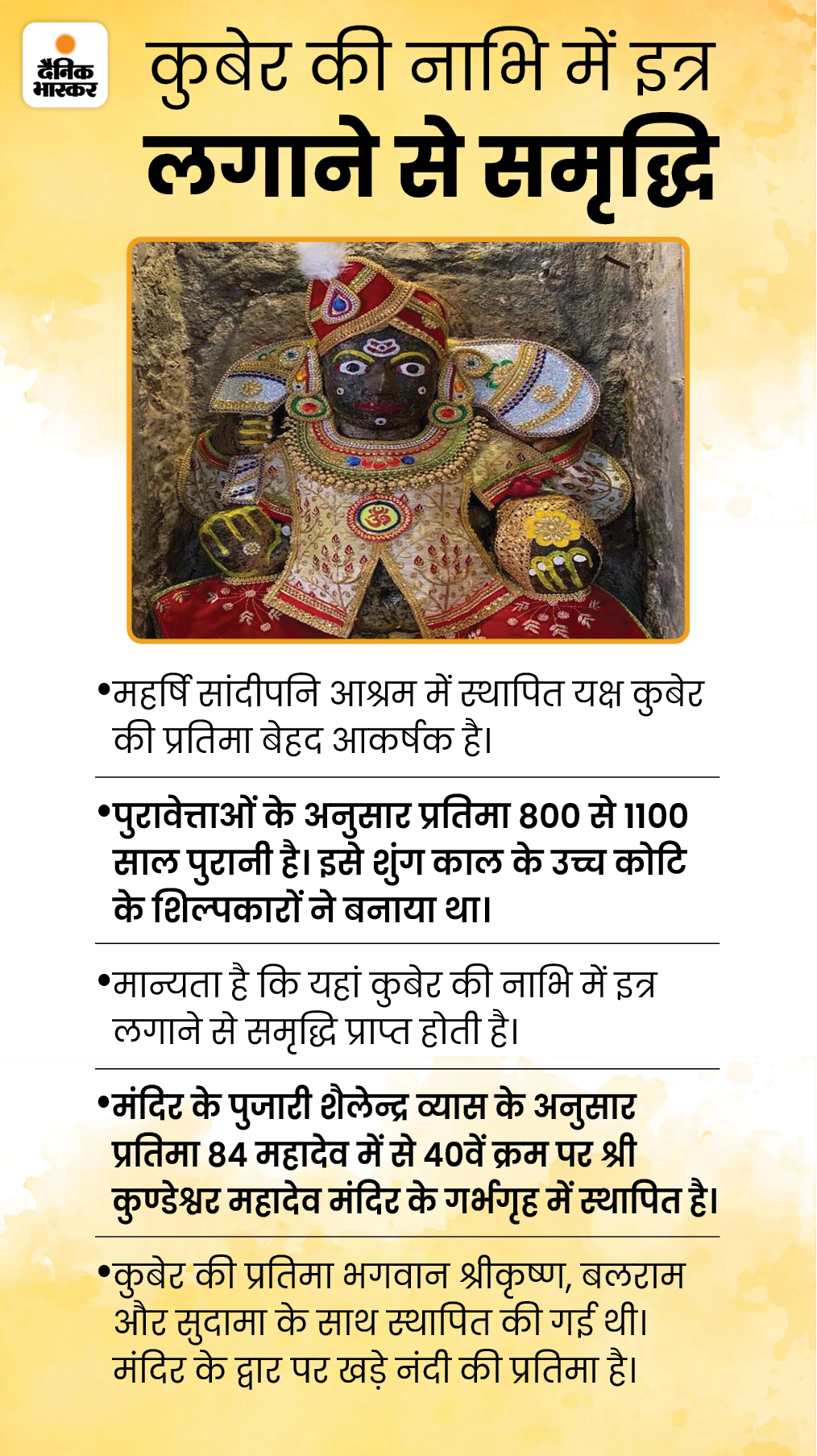 दैनिक भास्कर

कुबेर की नाभि में इत्र लगाने से समृद्धि

•महर्षि सांदीपनि आश्रम में स्थापित यक्ष कुबेर की प्रतिमा बेहद आकर्षक है।

•पुरावेत्ताओं के अनुसार प्रतिमा 800 से 1100 साल पुरानी है। इसे शुंग काल के उच्च कोटि के शिल्पकारों ने बनाया था।

•मान्यता है कि यहां कुबेर की नाभि में इत्र लगाने से समृद्धि प्राप्त होती है।

•मंदिर के पुजारी शैलेन्द्र व्यास के अनुसार प्रतिमा 84 महादेव में से 40वें क्रम पर श्री कुण्डेश्वर महादेव मंदिर के गर्भगृह में स्थापित है।

•कुबेर की प्रतिमा भगवान श्रीकृष्ण, बलराम और सुदामा के साथ स्थापित की गई थी। मंदिर के द्वार पर खड़े नंदी की प्रतिमा है।